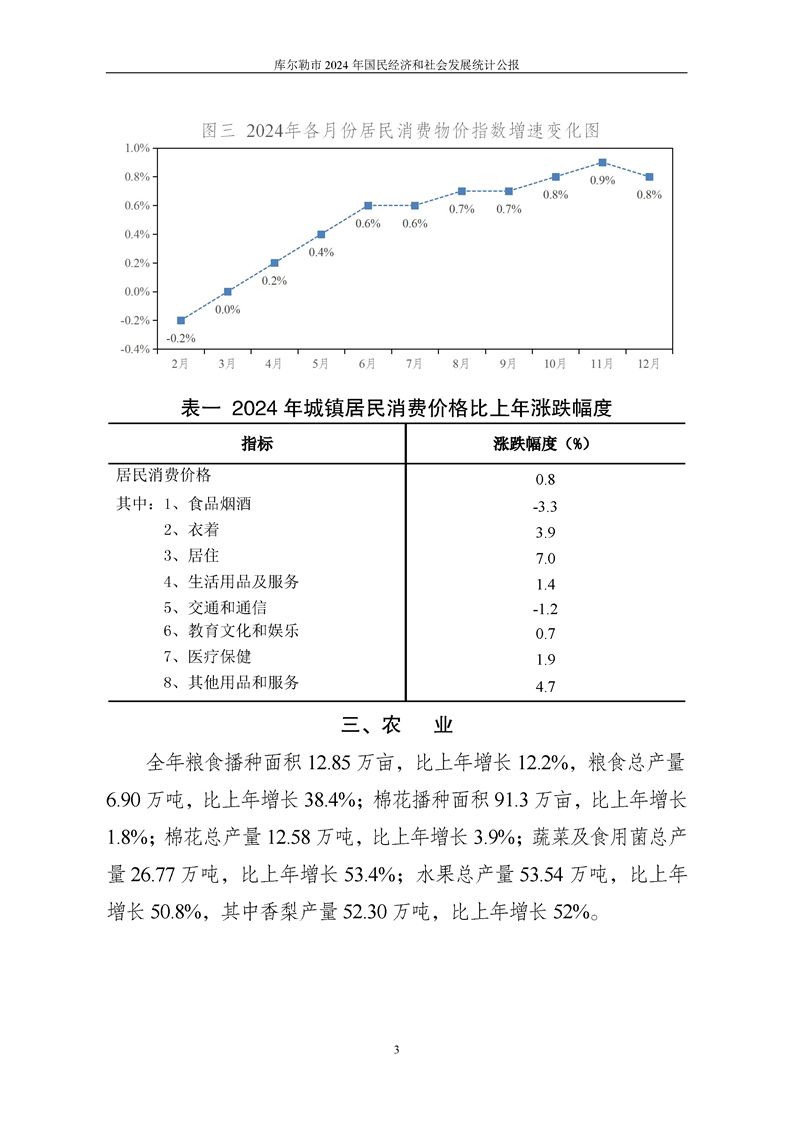 库尔勒市 2024 年国民经济和社会发展统计公报

图三 2024年各月份居民消费物价指数增速变化图

1.0%
0.8%
0.6%
0.4%
0.2%
0.0%
-0.2%
-0.4%

-0.2% 0.0% 0.2% 0.4% 0.6% 0.6% 0.7% 0.7% 0.8% 0.9% 0.8%

2月 3月 4月 5月 6月 7月 8月 9月 10月 11月 12月

表一 2024 年城镇居民消费价格比上年涨跌幅度

| 指标 | 涨跌幅度（%） |
|---|---|
| 居民消费价格 | 0.8 |
| 其中：1、食品烟酒 | -3.3 |
| 2、衣着 | 3.9 |
| 3、居住 | 7.0 |
| 4、生活用品及服务 | 1.4 |
| 5、交通和通信 | -1.2 |
| 6、教育文化和娱乐 | 0.7 |
| 7、医疗保健 | 1.9 |
| 8、其他用品和服务 | 4.7 |

三、农 业

全年粮食播种面积 12.85 万亩，比上年增长 12.2%，粮食总产量 6.90 万吨，比上年增长 38.4%；棉花播种面积 91.3 万亩，比上年增长 1.8%；棉花总产量 12.58 万吨，比上年增长 3.9%；蔬菜及食用菌总产量 26.77 万吨，比上年增长 53.4%；水果总产量 53.54 万吨，比上年增长 50.8%，其中香梨产量 52.30 万吨，比上年增长 52%。

3